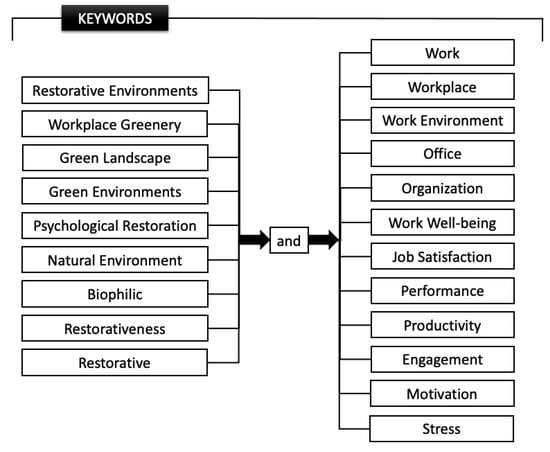 KEYWORDS

Restorative Environments
Workplace Greenery
Green Landscape
Green Environments
Psychological Restoration
Natural Environment
Biophilic
Restorativeness
Restorative

and

Work
Workplace
Work Environment
Office
Organization
Work Well-being
Job Satisfaction
Performance
Productivity
Engagement
Motivation
Stress